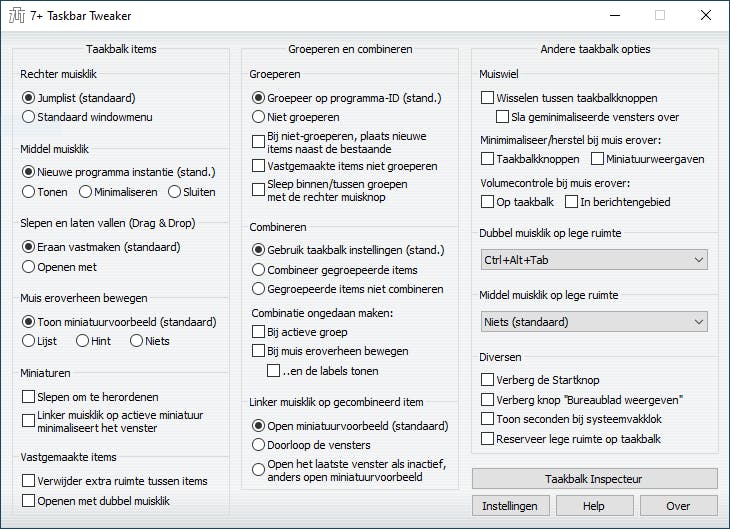 7+ Taskbar Tweaker

Taakbalk items

Rechter muisklik
Jumplist (standaard)
Standaard windowmenu

Middel muisklik
Nieuwe programma instantie (stand.)
Tonen
Minimaliseren
Sluiten

Slepen en laten vallen (Drag & Drop)
Eraan vastmaken (standaard)
Openen met

Muis eroverheen bewegen
Toon miniatuurvoorbeeld (standaard)
Lijst
Hint
Niets

Miniaturen
Slepen om te herordenen
Linker muisklik op actieve miniatuur minimaliseert het venster

Vastgemaakte items
Verwijder extra ruimte tussen items
Openen met dubbel muisklik

Groeperen en combineren

Groeperen
Groepeer op programma-ID (stand.)
Niet groeperen
Bij niet-groeperen, plaats nieuwe items naast de bestaande
Vastgemaakte items niet groeperen
Sleep binnen/tussen groepen met de rechter muisknop

Combineren
Gebruik taakbalk instellingen (stand.)
Combineer gegroepeerde items
Gegroepeerde items niet combineren

Combinatie ongedaan maken:
Bij actieve groep
Bij muis eroverheen bewegen
..en de labels tonen

Linker muisklik op gecombineerd item
Open miniatuurvoorbeeld (standaard)
Doorloop de vensters
Open het laatste venster als inactief, anders open miniatuurvoorbeeld

Andere taakbalk opties

Muiswiel
Wisselen tussen taakbalkknoppen
Sla geminimaliseerde vensters over

Minimimaliseer/herstel bij muis erover:
Taakbalkknoppen
Miniatuurweergaven

Volumecontrole bij muis erover:
Op taakbalk
In berichtengebied

Dubbel muisklik op lege ruimte
Ctrl+Alt+Tab

Middel muisklik op lege ruimte
Niets (standaard)

Diversen
Verberg de Startknop
Verberg knop "Bureaublad weergeven"
Toon seconden bij systeemvakklok
Reserveer lege ruimte op taakbalk

Taakbalk Inspecteur
Instellingen
Help
Over